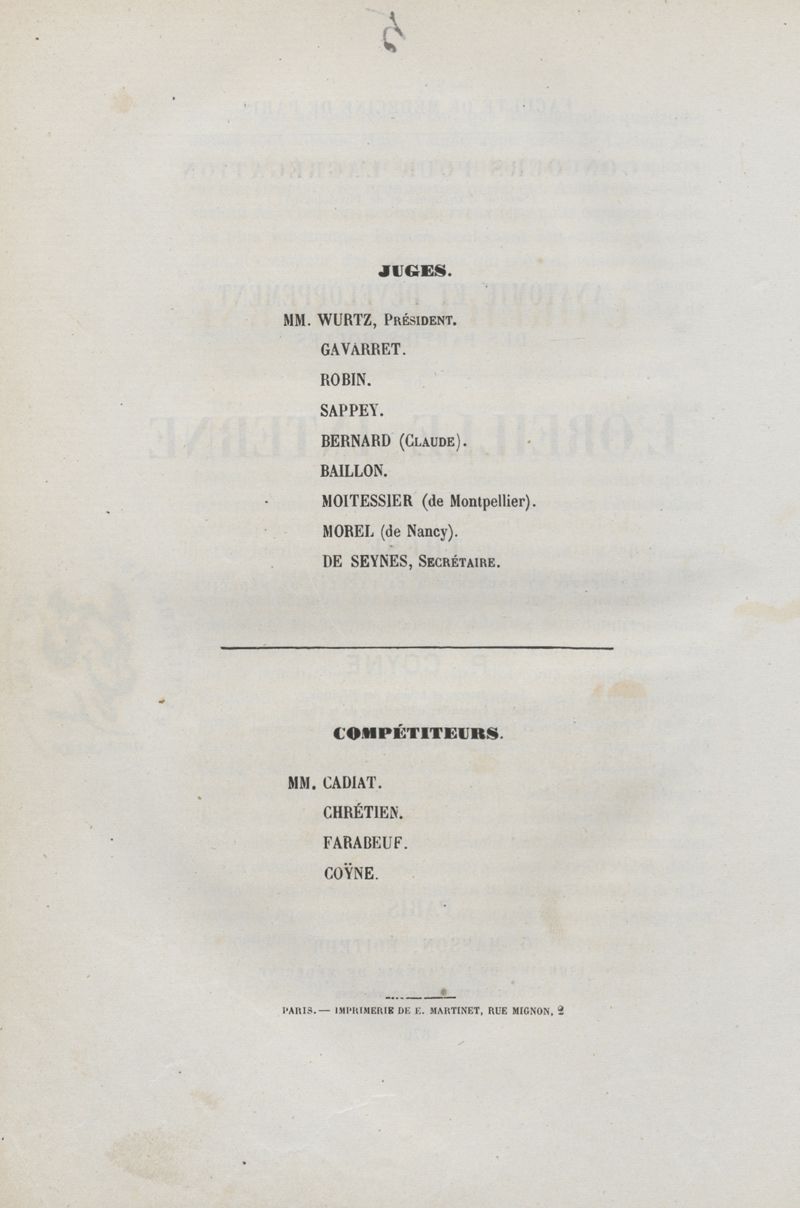 JUGES.

MM. WURTZ, Président.
GAVARRET.
ROBIN.
SAPPEY.
BERNARD (Claude).
BAILLON.
MOITESSIER (de Montpellier).
MOREL (de Nancy).
DE SEYNES, Secrétaire.

COMPÉTITEURS.

MM. CADIAT.
CHRÉTIEN.
FARABEUF.
COŸNE.

PARIS. — IMPRIMERIE DE E. MARTINET, RUE MIGNON, 2